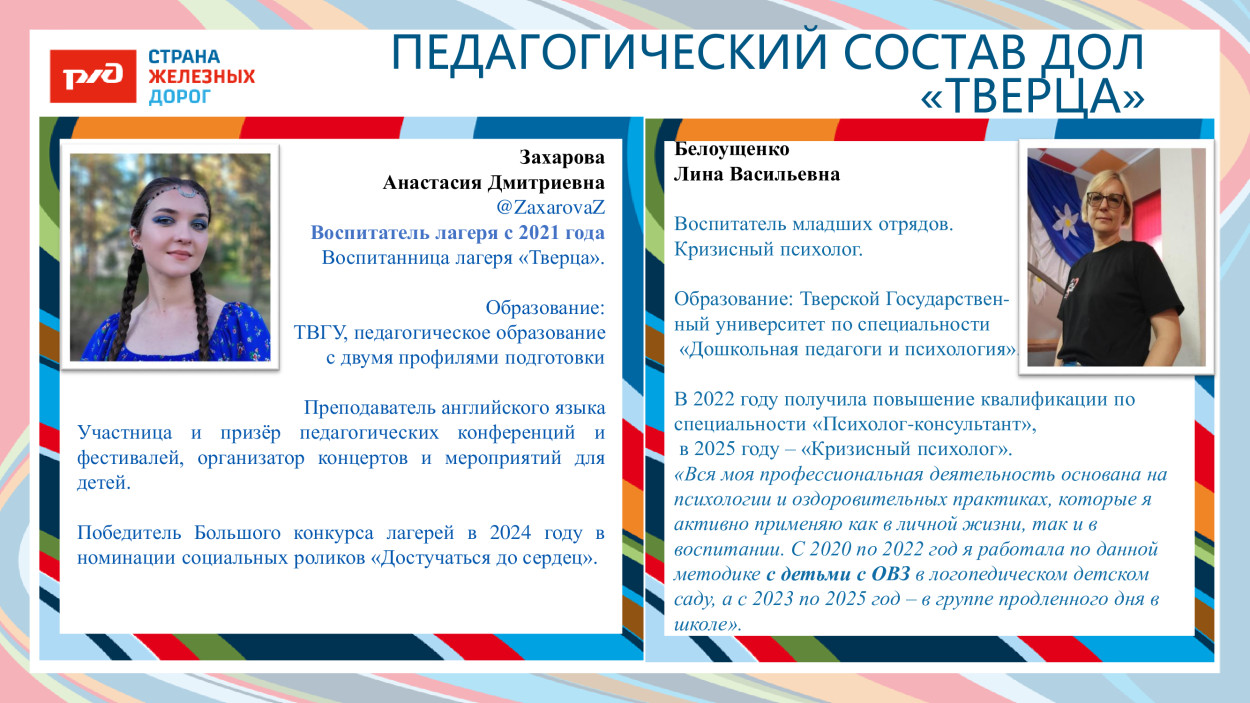 РЖД
СТРАНА ЖЕЛЕЗНЫХ ДОРОГ

ПЕДАГОГИЧЕСКИЙ СОСТАВ ДОЛ «ТВЕРЦА»

Захарова
Анастасия Дмитриевна
@ZaxarovaZ
Воспитатель лагеря с 2021 года
Воспитанница лагеря «Тверца».

Образование:
ТВГУ, педагогическое образование с двумя профилями подготовки

Преподаватель английского языка
Участница и призёр педагогических конференций и фестивалей, организатор концертов и мероприятий для детей.

Победитель Большого конкурса лагерей в 2024 году в номинации социальных роликов «Достучаться до сердец».

Белоущенко
Лина Васильевна

Воспитатель младших отрядов.
Кризисный психолог.

Образование: Тверской Государственный университет по специальности
«Дошкольная педагоги и психология».

В 2022 году получила повышение квалификации по специальности «Психолог-консультант»,
в 2025 году – «Кризисный психолог».
«Вся моя профессиональная деятельность основана на психологии и оздоровительных практиках, которые я активно применяю как в личной жизни, так и в воспитании. С 2020 по 2022 год я работала по данной методике с детьми с ОВЗ в логопедическом детском саду, а с 2023 по 2025 год – в группе продленного дня в школе».